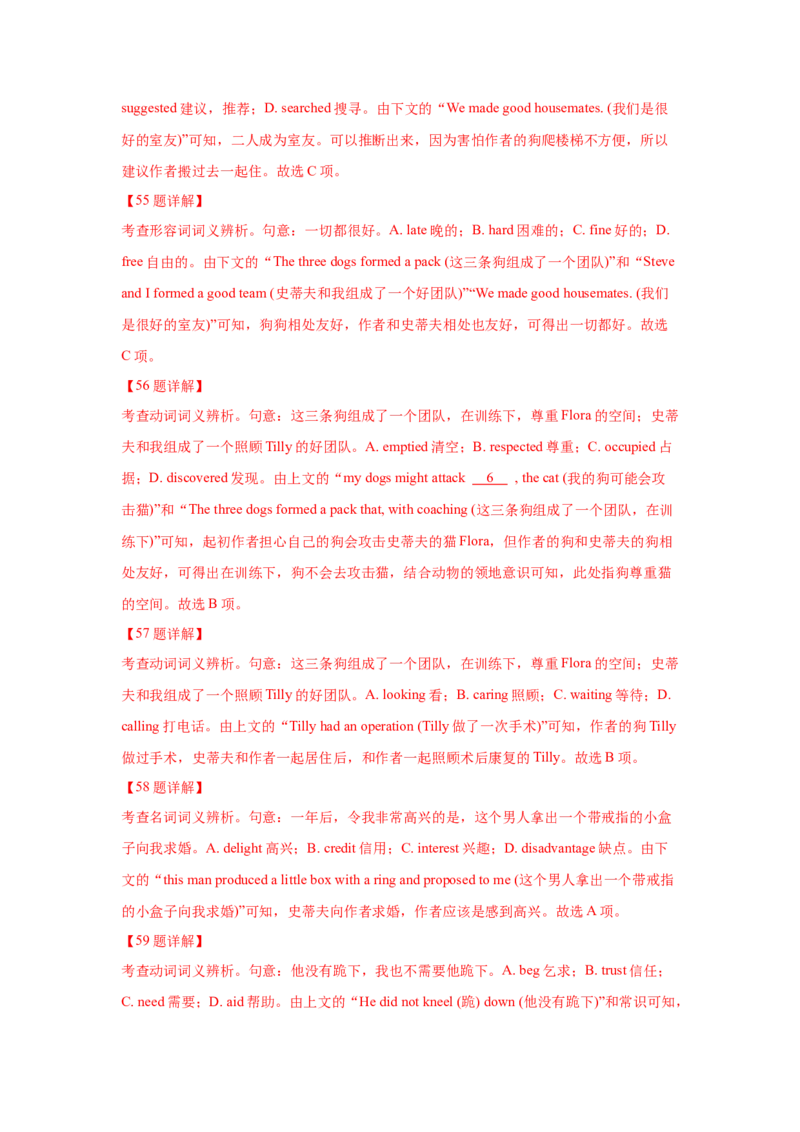 suggested建议，推荐；D. searched搜寻。由下文的“We made good housemates. (我们是很好的室友)”可知，二人成为室友。可以推断出来，因为害怕作者的狗爬楼梯不方便，所以建议作者搬过去一起住。故选C项。

【55题详解】

考查形容词词义辨析。句意：一切都很好。A. late晚的；B. hard困难的；C. fine好的；D. free自由的。由下文的“The three dogs formed a pack (这三条狗组成了一个团队)”和“Steve and I formed a good team (史蒂夫和我组成了一个好团队)”“We made good housemates. (我们是很好的室友)”可知，狗狗相处友好，作者和史蒂夫相处也友好，可得出一切都好。故选C项。

【56题详解】

考查动词词义辨析。句意：这三条狗组成了一个团队，在训练下，尊重Flora的空间；史蒂夫和我组成了一个照顾Tilly的好团队。A. emptied清空；B. respected尊重；C. occupied占据；D. discovered发现。由上文的“my dogs might attack 6 , the cat (我的狗可能会攻击猫)”和“The three dogs formed a pack that, with coaching (这三条狗组成了一个团队，在训练下)”可知，起初作者担心自己的狗会攻击史蒂夫的猫Flora，但作者的狗和史蒂夫的狗相处友好，可得出在训练下，狗不会去攻击猫，结合动物的领地意识可知，此处指狗尊重猫的空间。故选B项。

【57题详解】

考查动词词义辨析。句意：这三条狗组成了一个团队，在训练下，尊重Flora的空间；史蒂夫和我组成了一个照顾Tilly的好团队。A. looking看；B. caring照顾；C. waiting等待；D. calling打电话。由上文的“Tilly had an operation (Tilly做了一次手术)”可知，作者的狗Tilly做过手术，史蒂夫和作者一起居住后，和作者一起照顾术后康复的Tilly。故选B项。

【58题详解】

考查名词词义辨析。句意：一年后，令我非常高兴的是，这个男人拿出一个带戒指的小盒子向我求婚。A. delight高兴；B. credit信用；C. interest兴趣；D. disadvantage缺点。由下文的“this man produced a little box with a ring and proposed to me (这个男人拿出一个带戒指的小盒子向我求婚)”可知，史蒂夫向作者求婚，作者应该是感到高兴。故选A项。

【59题详解】

考查动词词义辨析。句意：他没有跪下，我也不需要他跪下。A. beg乞求；B. trust信任；C. need需要；D. aid帮助。由上文的“He did not kneel (跪) down (他没有跪下)”和常识可知，